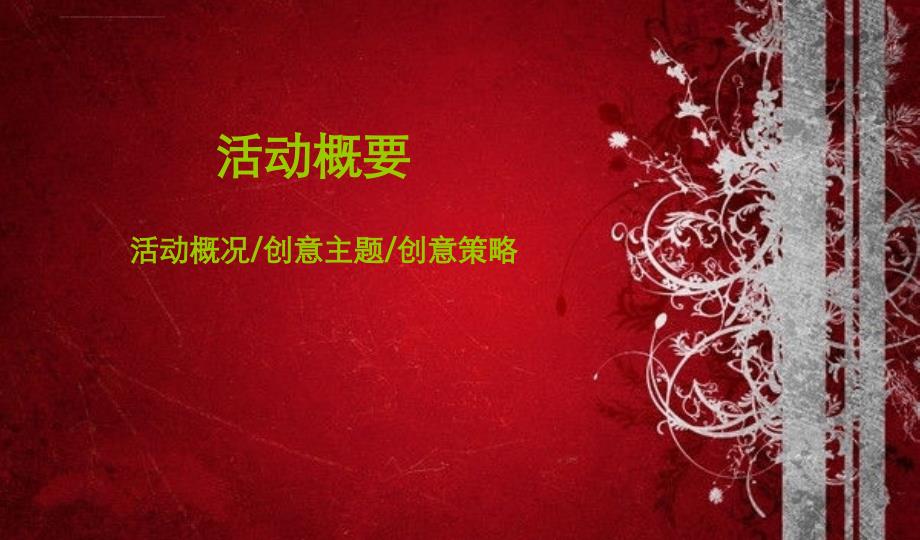 活动概要

活动概况/创意主题/创意策略